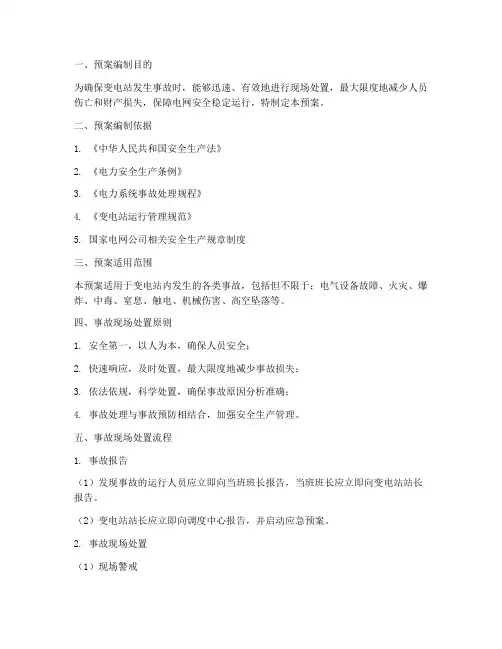 一、预案编制目的

为确保变电站发生事故时，能够迅速、有效地进行现场处置，最大限度地减少人员伤亡和财产损失，保障电网安全稳定运行，特制定本预案。

二、预案编制依据

1. 《中华人民共和国安全生产法》

2. 《电力安全生产条例》

3. 《电力系统事故处理规程》

4. 《变电站运行管理规范》

5. 国家电网公司相关安全生产规章制度

三、预案适用范围

本预案适用于变电站内发生的各类事故，包括但不限于：电气设备故障、火灾、爆炸、中毒、窒息、触电、机械伤害、高空坠落等。

四、事故现场处置原则

1. 安全第一，以人为本，确保人员安全；

2. 快速响应，及时处置，最大限度地减少事故损失；

3. 依法依规，科学处置，确保事故原因分析准确；

4. 事故处理与事故预防相结合，加强安全生产管理。

五、事故现场处置流程

1. 事故报告

（1）发现事故的运行人员应立即向当班班长报告，当班班长应立即向变电站站长报告。

（2）变电站站长应立即向调度中心报告，并启动应急预案。

2. 事故现场处置

（1）现场警戒